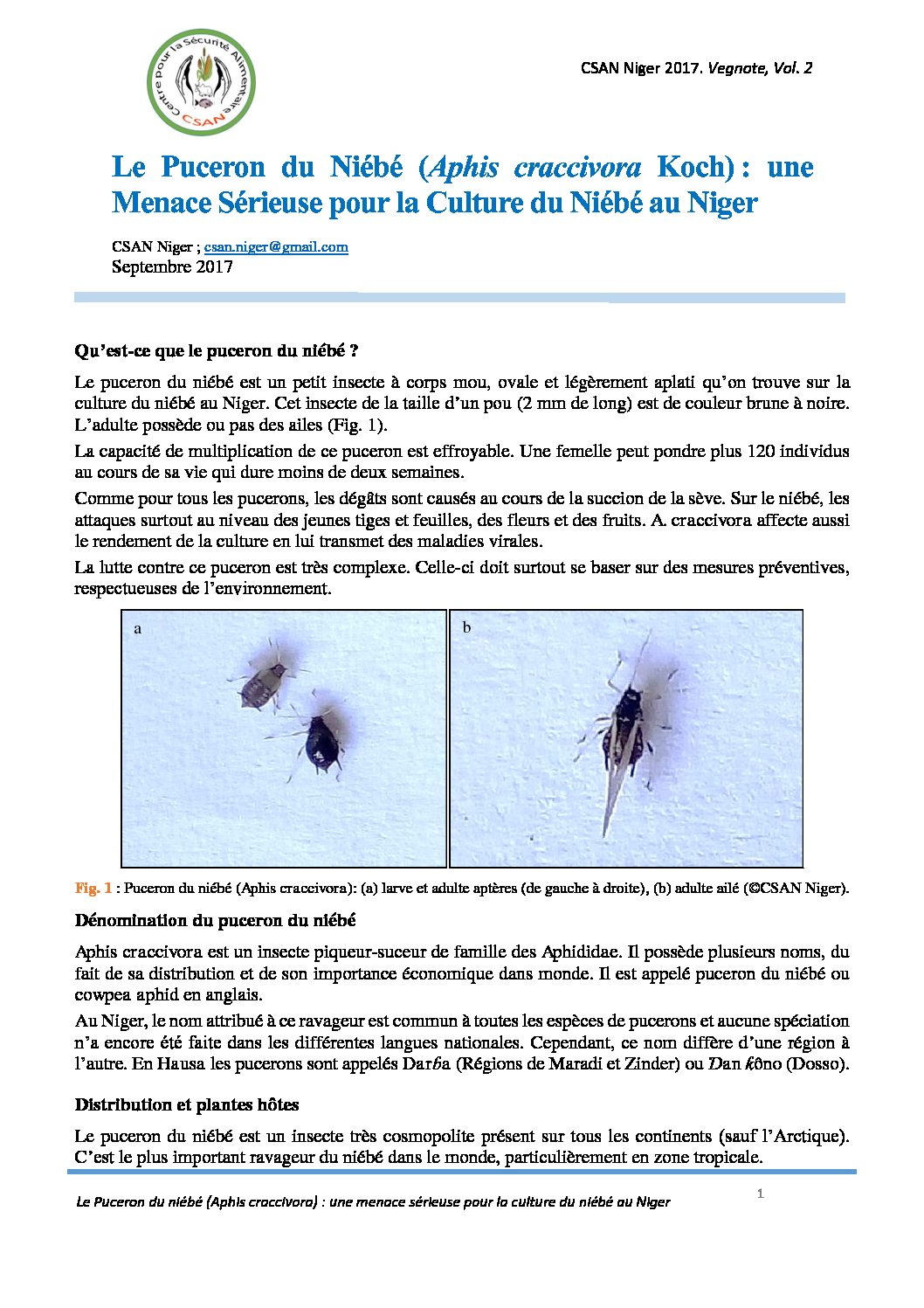 Centre pour la Sécurité Alimentaire
CSAN

CSAN Niger 2017. Vegnote, Vol. 2

Le Puceron du Niébé (Aphis craccivora Koch) : une Menace Sérieuse pour la Culture du Niébé au Niger

CSAN Niger ; csan.niger@gmail.com
Septembre 2017

Qu'est-ce que le puceron du niébé ?

Le puceron du niébé est un petit insecte à corps mou, ovale et légèrement aplati qu'on trouve sur la culture du niébé au Niger. Cet insecte de la taille d'un pou (2 mm de long) est de couleur brune à noire. L'adulte possède ou pas des ailes (Fig. 1).

La capacité de multiplication de ce puceron est effroyable. Une femelle peut pondre plus 120 individus au cours de sa vie qui dure moins de deux semaines.

Comme pour tous les pucerons, les dégâts sont causés au cours de la succion de la sève. Sur le niébé, les attaques surtout au niveau des jeunes tiges et feuilles, des fleurs et des fruits. A. craccivora affecte aussi le rendement de la culture en lui transmet des maladies virales.

La lutte contre ce puceron est très complexe. Celle-ci doit surtout se baser sur des mesures préventives, respectueuses de l'environnement.

a

b

Fig. 1 : Puceron du niébé (Aphis craccivora): (a) larve et adulte aptères (de gauche à droite), (b) adulte ailé (©CSAN Niger).

Dénomination du puceron du niébé

Aphis craccivora est un insecte piqueur-suceur de famille des Aphididae. Il possède plusieurs noms, du fait de sa distribution et de son importance économique dans monde. Il est appelé puceron du niébé ou cowpea aphid en anglais.

Au Niger, le nom attribué à ce ravageur est commun à toutes les espèces de pucerons et aucune spéciation n'a encore été faite dans les différentes langues nationales. Cependant, ce nom diffère d'une région à l'autre. En Hausa les pucerons sont appelés Darɓa (Régions de Maradi et Zinder) ou Ɗan ƙôno (Dosso).

Distribution et plantes hôtes

Le puceron du niébé est un insecte très cosmopolite présent sur tous les continents (sauf l'Arctique). C'est le plus important ravageur du niébé dans le monde, particulièrement en zone tropicale.

Le Puceron du niébé (Aphis craccivora) : une menace sérieuse pour la culture du niébé au Niger

1